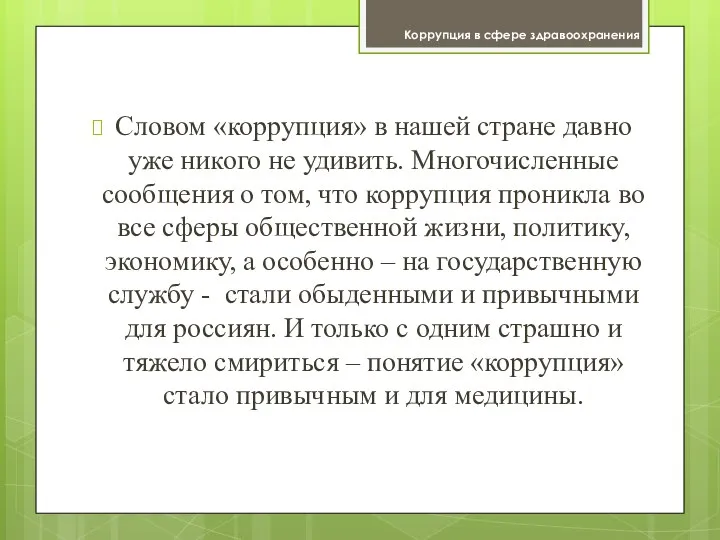 Коррупция в сфере здравоохранения

Словом «коррупция» в нашей стране давно уже никого не удивить. Многочисленные сообщения о том, что коррупция проникла во все сферы общественной жизни, политику, экономику, а особенно – на государственную службу - стали обыденными и привычными для россиян. И только с одним страшно и тяжело смириться – понятие «коррупция» стало привычным и для медицины.